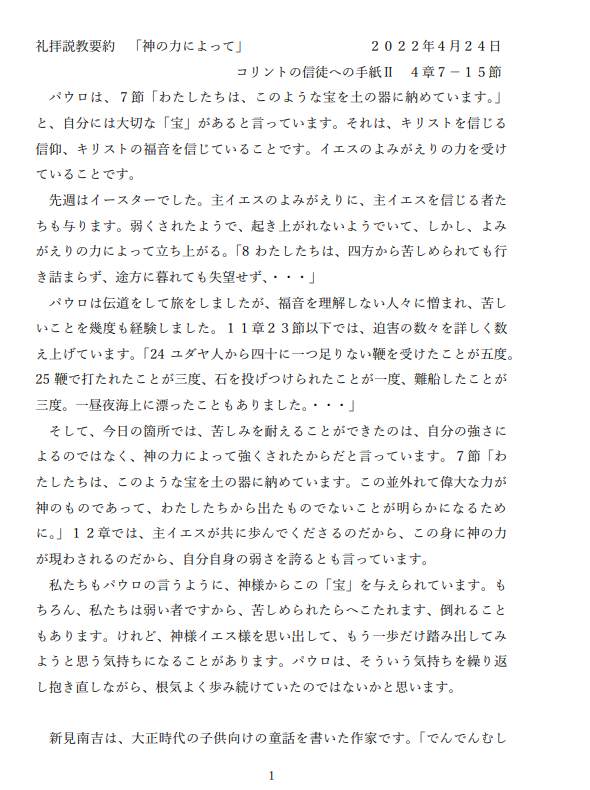 礼拝説教要約　「神の力によって」　　　　　　　２０２２年４月２４日

コリントの信徒への手紙Ⅱ　４章７－１５節

パウロは、７節「わたしたちは、このような宝を土の器に納めています。」と、自分には大切な「宝」があると言っています。それは、キリストを信じる信仰、キリストの福音を信じていることです。イエスのよみがえりの力を受けていることです。

先週はイースターでした。主イエスのよみがえりに、主イエスを信じる者たちも与ります。弱くされたようで、起き上がれないようでいて、しかし、よみがえりの力によって立ち上がる。「8 わたしたちは、四方から苦しめられても行き詰まらず、途方に暮れても失望せず、・・・」

パウロは伝道をして旅をしましたが、福音を理解しない人々に憎まれ、苦しいことを幾度も経験しました。１１章２３節以下では、迫害の数々を詳しく数え上げています。「24 ユダヤ人から四十に一つ足りない鞭を受けたことが五度。25 鞭で打たれたことが三度、石を投げつけられたことが一度、難船したことが三度。一昼夜海上に漂ったこともありました。・・・」

そして、今日の箇所では、苦しみを耐えることができたのは、自分の強さによるのではなく、神の力によって強くされたからだと言っています。７節「わたしたちは、このような宝を土の器に納めています。この並外れて偉大な力が神のものであって、わたしたちから出たものでないことが明らかになるために。」１２章では、主イエスが共に歩んでくださるのだから、この身に神の力が現わされるのだから、自分自身の弱さを誇るとも言っています。

私たちもパウロの言うように、神様からこの「宝」を与えられています。もちろん、私たちは弱い者ですから、苦しめられたらへこたれます、倒れることもあります。けれど、神様イエス様を思い出して、もう一歩だけ踏み出してみようと思う気持ちになることがあります。パウロは、そういう気持ちを繰り返し抱き直しながら、根気よく歩み続けていたのではないかと思います。

新見南吉は、大正時代の子供向けの童話を書いた作家です。「でんでんむし

1